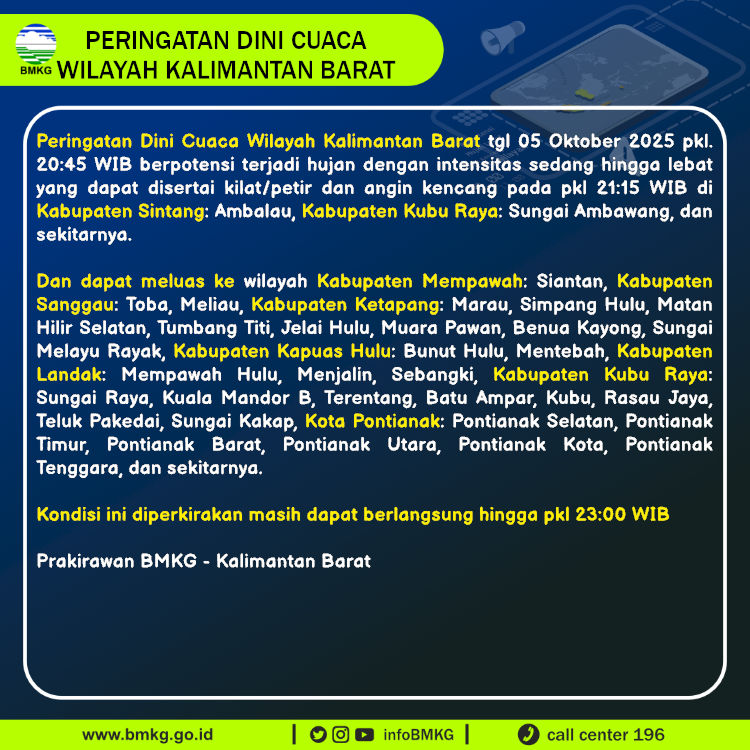 BMKG

PERINGATAN DINI CUACA
WILAYAH KALIMANTAN BARAT

Peringatan Dini Cuaca Wilayah Kalimantan Barat tgl 05 Oktober 2025 pkl. 20:45 WIB berpotensi terjadi hujan dengan intensitas sedang hingga lebat yang dapat disertai kilat/petir dan angin kencang pada pkl 21:15 WIB di Kabupaten Sintang: Ambalau, Kabupaten Kubu Raya: Sungai Ambawang, dan sekitarnya.

Dan dapat meluas ke wilayah Kabupaten Mempawah: Siantan, Kabupaten Sanggau: Toba, Meliau, Kabupaten Ketapang: Marau, Simpang Hulu, Matan Hilir Selatan, Tumbang Titi, Jelai Hulu, Muara Pawan, Benua Kayong, Sungai Melayu Rayak, Kabupaten Kapuas Hulu: Bunut Hulu, Mentebah, Kabupaten Landak: Mempawah Hulu, Menjalin, Sebangki, Kabupaten Kubu Raya: Sungai Raya, Kuala Mandor B, Terentang, Batu Ampar, Kubu, Rasau Jaya, Teluk Pakedai, Sungai Kakap, Kota Pontianak: Pontianak Selatan, Pontianak Timur, Pontianak Barat, Pontianak Utara, Pontianak Kota, Pontianak Tenggara, dan sekitarnya.

Kondisi ini diperkirakan masih dapat berlangsung hingga pkl 23:00 WIB

Prakirawan BMKG - Kalimantan Barat

www.bmkg.go.id | infoBMKG | call center 196